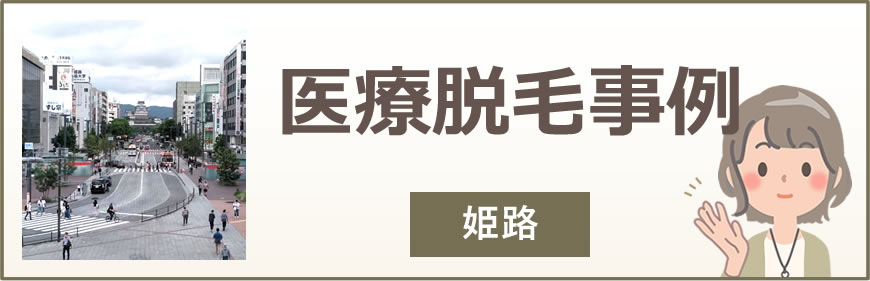 医療脱毛事例

姫路